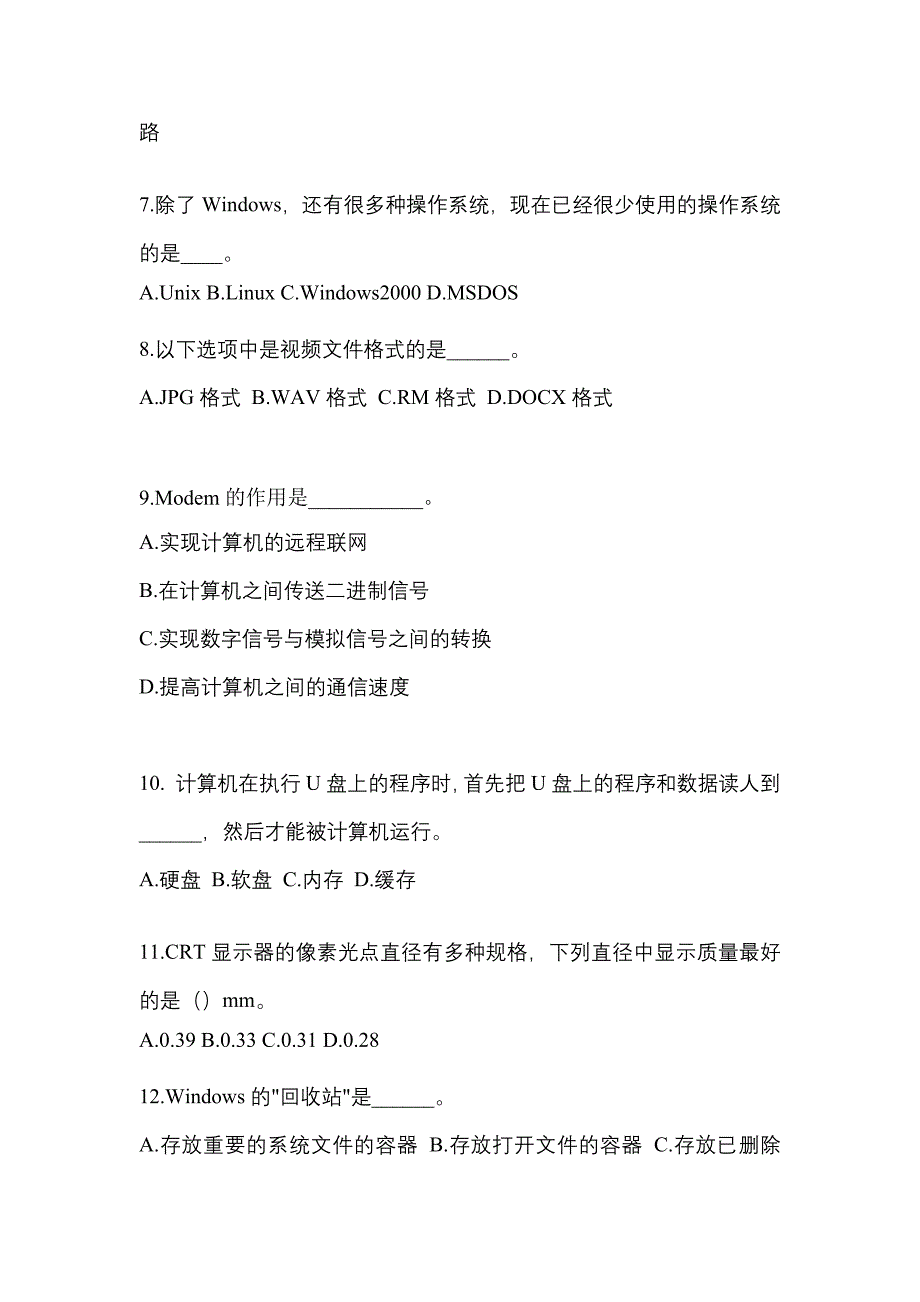 路

7.除了 Windows，还有很多种操作系统，现在已经很少使用的操作系统的是____。

A.Unix B.Linux C.Windows2000 D.MSDOS

8.以下选项中是视频文件格式的是______。

A.JPG 格式 B.WAV 格式 C.RM 格式 D.DOCX 格式

9.Modem 的作用是___________。

A.实现计算机的远程联网

B.在计算机之间传送二进制信号

C.实现数字信号与模拟信号之间的转换

D.提高计算机之间的通信速度

10. 计算机在执行 U 盘上的程序时，首先把 U 盘上的程序和数据读人到______，然后才能被计算机运行。

A.硬盘 B.软盘 C.内存 D.缓存

11.CRT 显示器的像素光点直径有多种规格，下列直径中显示质量最好的是（）mm。

A.0.39 B.0.33 C.0.31 D.0.28

12.Windows 的"回收站"是______。

A.存放重要的系统文件的容器 B.存放打开文件的容器 C.存放已删除